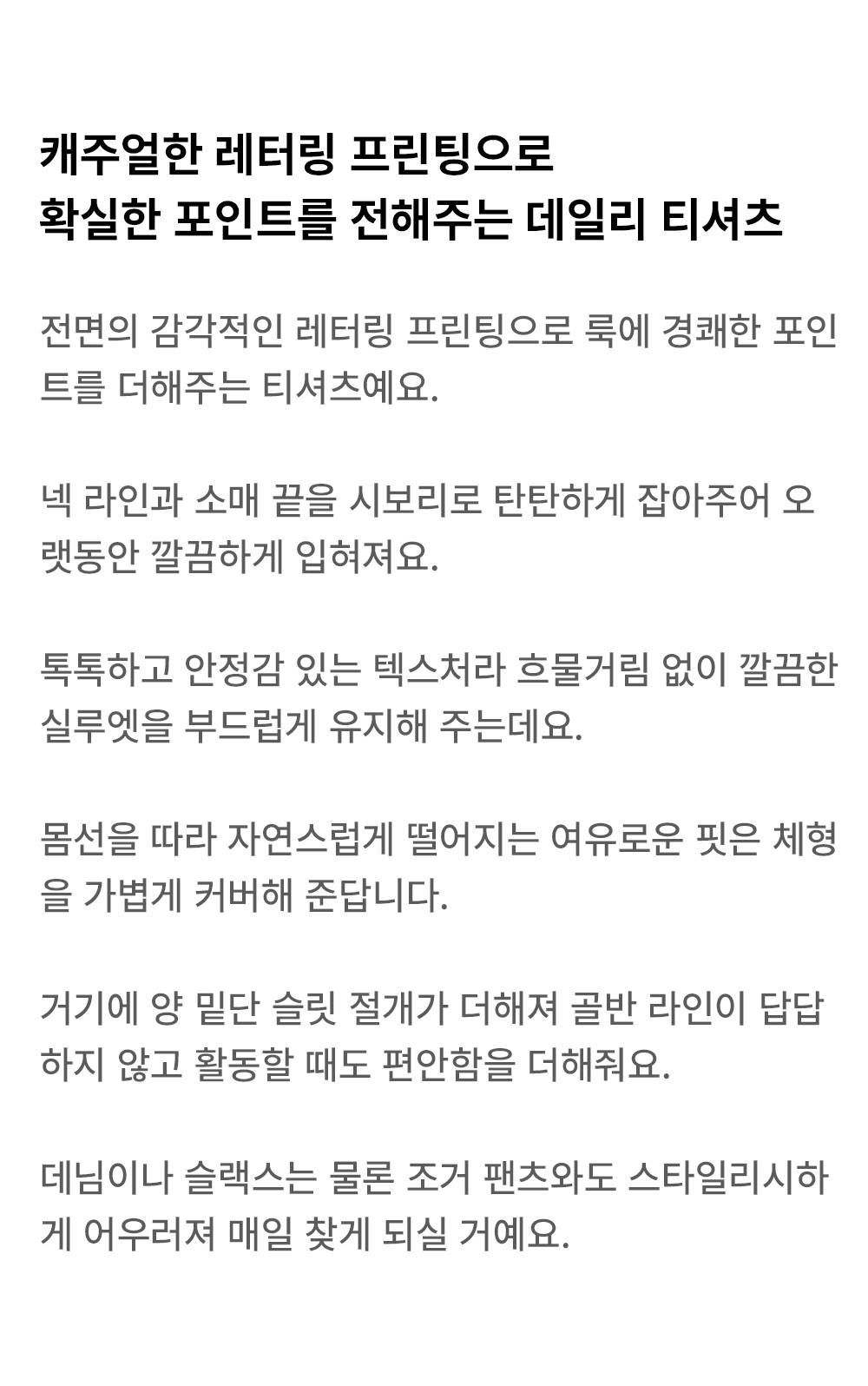 캐주얼한 레터링 프린팅으로
확실한 포인트를 전해주는 데일리 티셔츠

전면의 감각적인 레터링 프린팅으로 룩에 경쾌한 포인트를 더해주는 티셔츠예요.

넥 라인과 소매 끝을 시보리로 탄탄하게 잡아주어 오랫동안 깔끔하게 입혀져요.

톡톡하고 안정감 있는 텍스처라 흐물거림 없이 깔끔한 실루엣을 부드럽게 유지해 주는데요.

몸선을 따라 자연스럽게 떨어지는 여유로운 핏은 체형을 가볍게 커버해 준답니다.

거기에 양 밑단 슬릿 절개가 더해져 골반 라인이 답답하지 않고 활동할 때도 편안함을 더해줘요.

데님이나 슬랙스는 물론 조거 팬츠와도 스타일리시하게 어우러져 매일 찾게 되실 거예요.